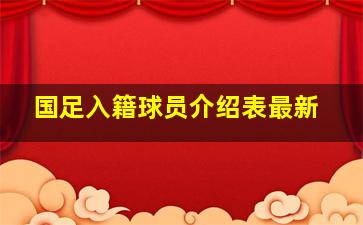 国足入籍球员介绍表最新